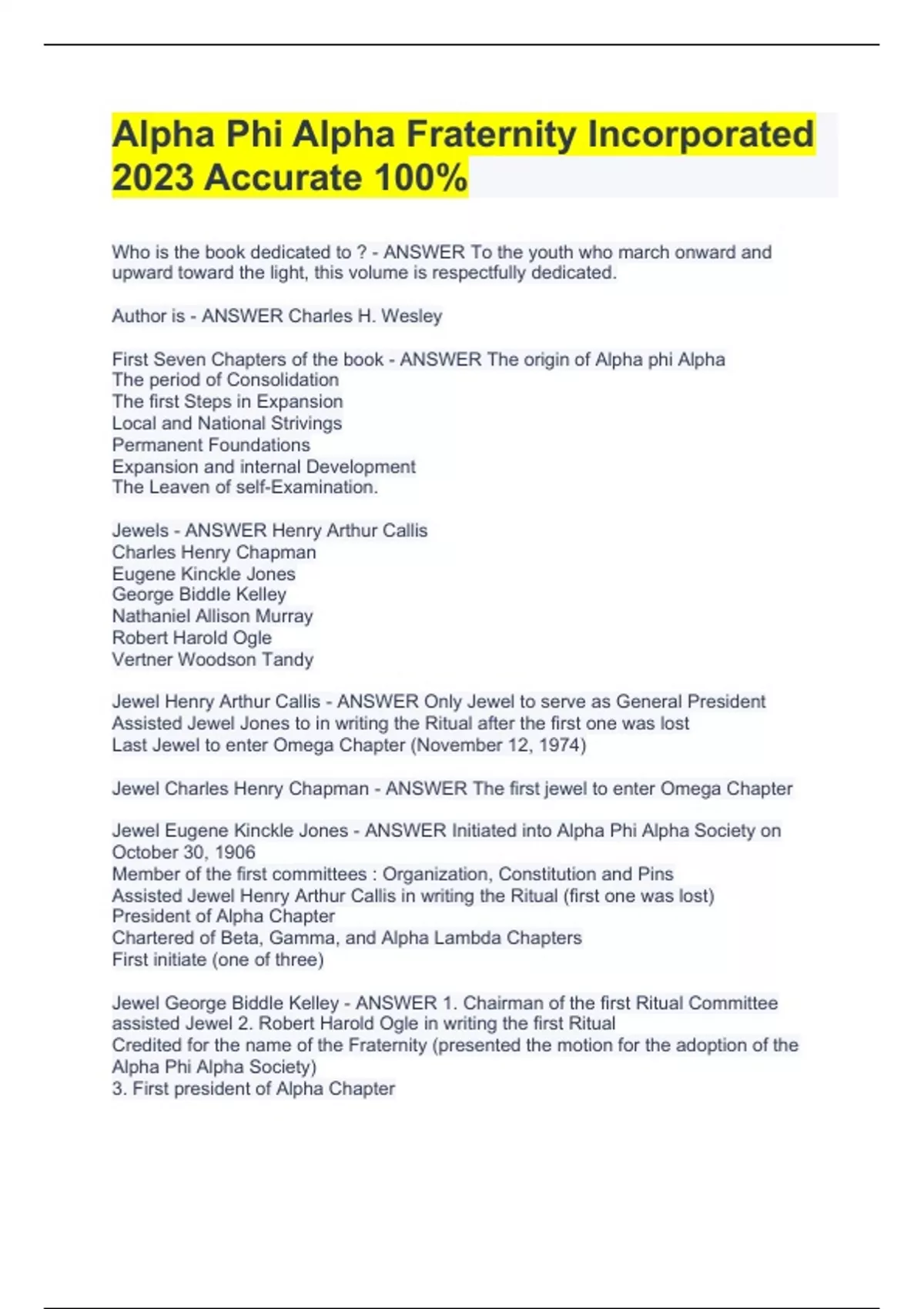 Alpha Phi Alpha Fraternity Incorporated 2023 Accurate 100%

Who is the book dedicated to ? - ANSWER To the youth who march onward and upward toward the light, this volume is respectfully dedicated.

Author is - ANSWER Charles H. Wesley

First Seven Chapters of the book - ANSWER The origin of Alpha phi Alpha
The period of Consolidation
The first Steps in Expansion
Local and National Strivings
Permanent Foundations
Expansion and internal Development
The Leaven of self-Examination.

Jewels - ANSWER Henry Arthur Callis
Charles Henry Chapman
Eugene Kinckle Jones
George Biddle Kelley
Nathaniel Allison Murray
Robert Harold Ogle
Vertner Woodson Tandy

Jewel Henry Arthur Callis - ANSWER Only Jewel to serve as General President
Assisted Jewel Jones to in writing the Ritual after the first one was lost
Last Jewel to enter Omega Chapter (November 12, 1974)

Jewel Charles Henry Chapman - ANSWER The first jewel to enter Omega Chapter

Jewel Eugene Kinckle Jones - ANSWER Initiated into Alpha Phi Alpha Society on October 30, 1906
Member of the first committees : Organization, Constitution and Pins
Assisted Jewel Henry Arthur Callis in writing the Ritual (first one was lost)
President of Alpha Chapter
Chartered of Beta, Gamma, and Alpha Lambda Chapters
First initiate (one of three)

Jewel George Biddle Kelley - ANSWER 1. Chairman of the first Ritual Committee assisted Jewel 2. Robert Harold Ogle in writing the first Ritual
Credited for the name of the Fraternity (presented the motion for the adoption of the Alpha Phi Alpha Society)
3. First president of Alpha Chapter